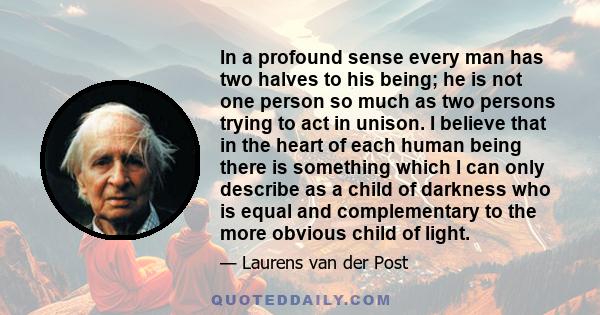 In a profound sense every man has two halves to his being; he is not one person so much as two persons trying to act in unison. I believe that in the heart of each human being there is something which I can only describe as a child of darkness who is equal and complementary to the more obvious child of light.

— Laurens van der Post

QUOTEDDAILY.COM